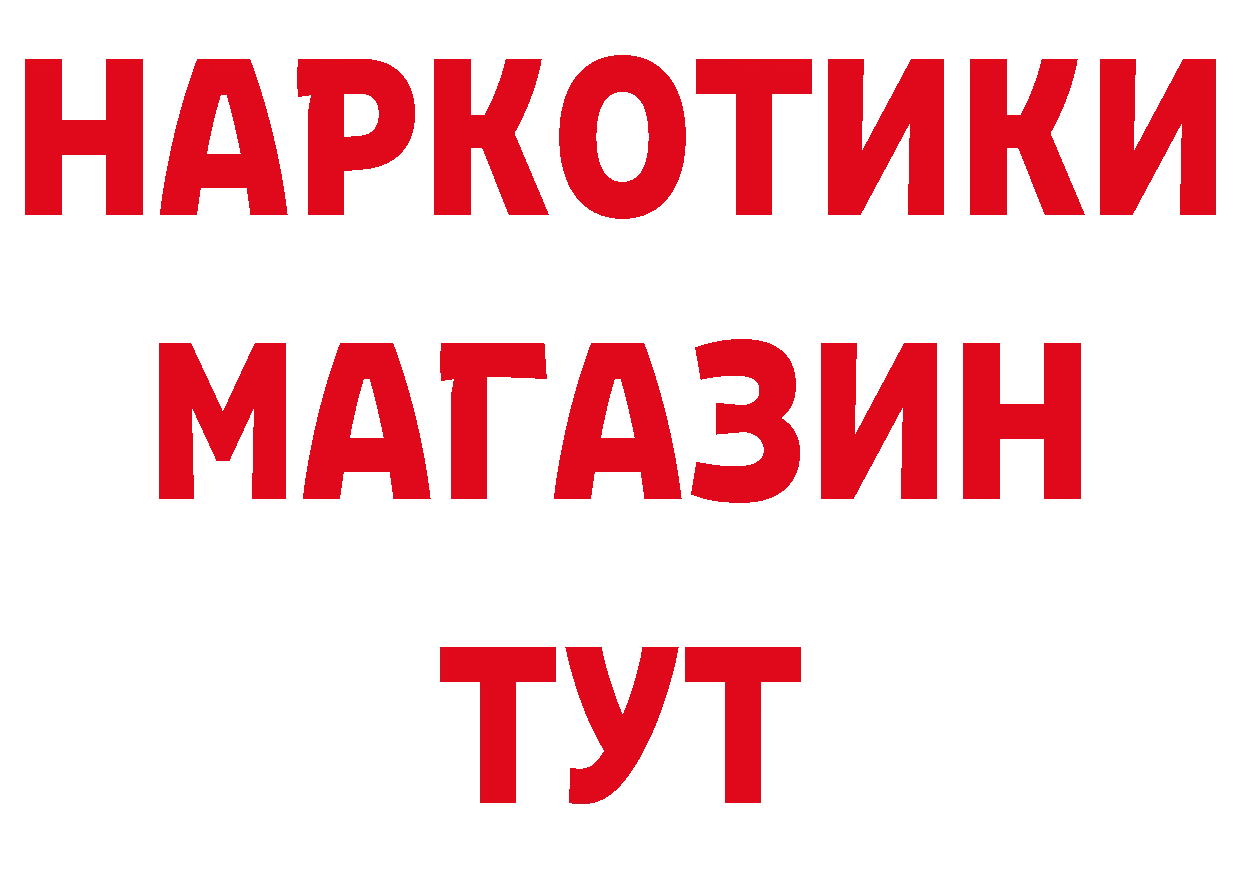 НАРКОТИКИ МАГАЗИН ТУТ